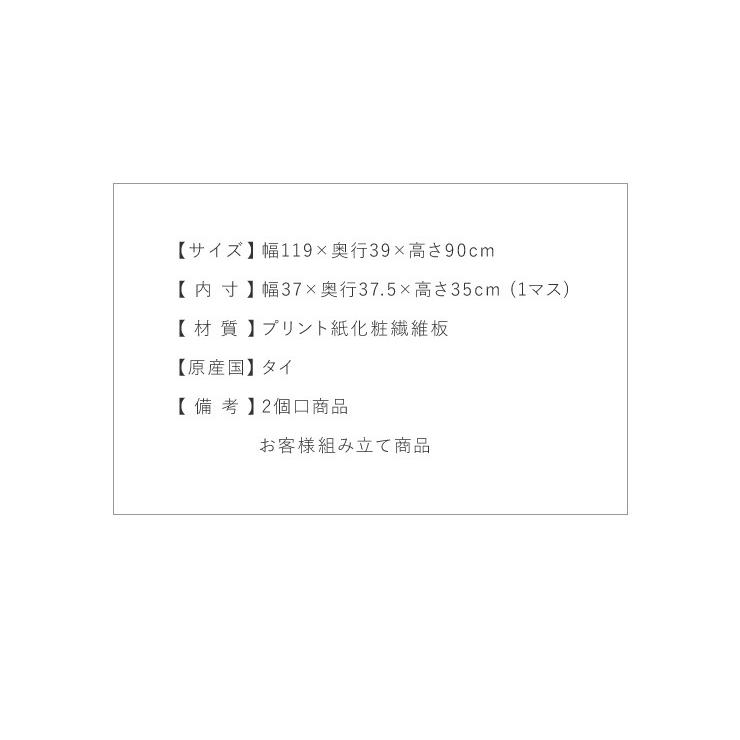 【サイズ】幅119×奥行39×高さ90cm

【 内 寸 】幅37×奥行37.5×高さ35cm (1マス)

【 材 質 】プリント紙化粧繊維板

【原産国】タイ

【 備 考 】2個口商品
お客様組み立て商品